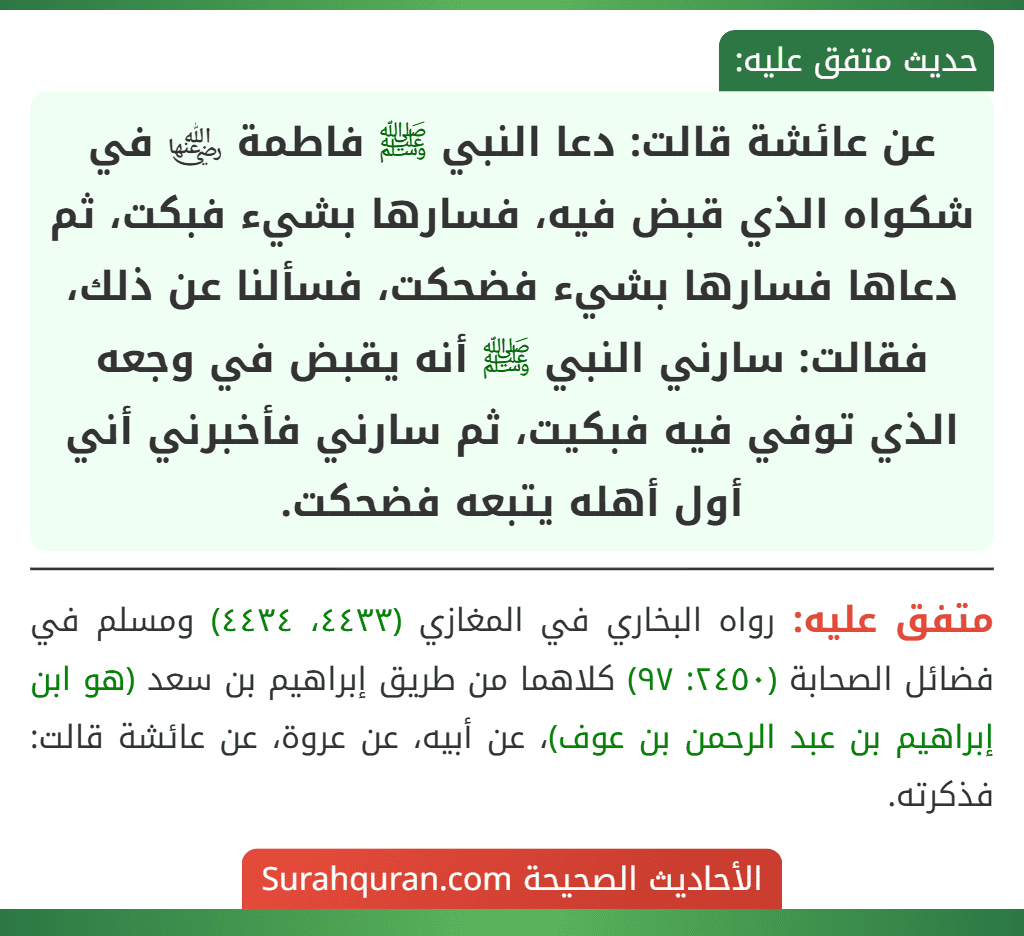 حديث متفق عليه:

عن عائشة قالت: دعا النبي ﷺ فاطمة رضي الله عنها في شكواه الذي قبض فيه، فسارها بشيء فبكت، ثم دعاها فسارها بشيء فضحكت، فسألنا عن ذلك، فقالت: سارني النبي ﷺ أنه يقبض في وجعه الذي توفي فيه فبكيت، ثم سارني فأخبرني أني أول أهله يتبعه فضحكت.

متفق عليه: رواه البخاري في المغازي (٤٤٣٣، ٤٤٣٤) ومسلم في فضائل الصحابة (٢٤٥٠: ٩٧) كلاهما من طريق إبراهيم بن سعد (هو ابن إبراهيم بن عبد الرحمن بن عوف)، عن أبيه، عن عروة، عن عائشة قالت: فذكرته.

الأحاديث الصحيحة Surahquran.com